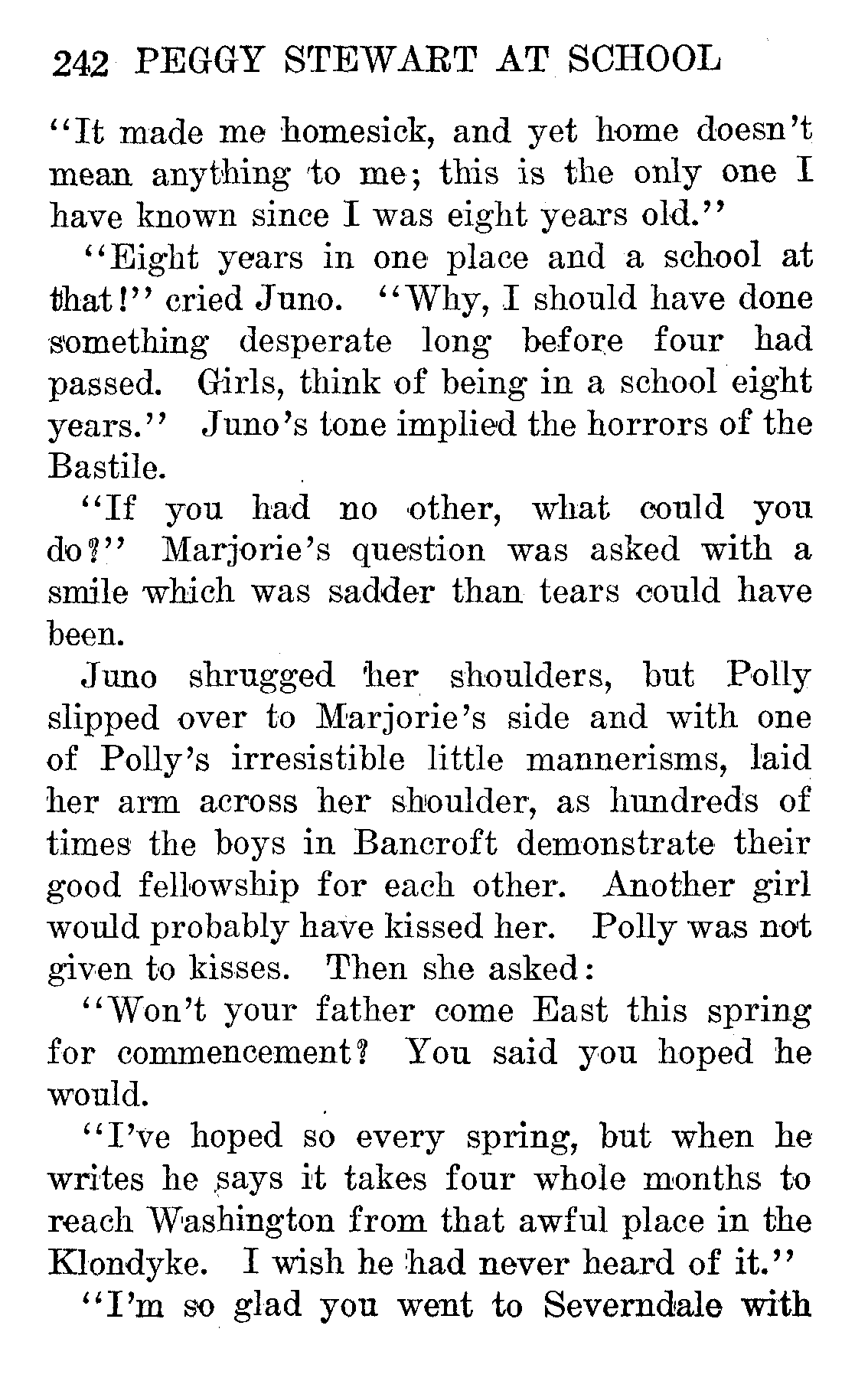 242 PEGGY STEWART AT SCHOOL

"It made me homesick, and yet home doesn't mean anything to me; this is the only one I have known since I was eight years old."

"Eight years in one place and a school at that!" cried Juno. "Why, I should have done something desperate long before four had passed. Girls, think of being in a school eight years." Juno's tone implied the horrors of the Bastile.

"If you had no other, what could you do?" Marjorie's question was asked with a smile which was sadder than tears could have been.

Juno shrugged her shoulders, but Polly slipped over to Marjorie's side and with one of Polly's irresistible little mannerisms, laid her arm across her shoulder, as hundreds of times the boys in Bancroft demonstrate their good fellowship for each other. Another girl would probably have kissed her. Polly was not given to kisses. Then she asked:

"Won't your father come East this spring for commencement? You said you hoped he would.

"I've hoped so every spring, but when he writes he says it takes four whole months to reach Washington from that awful place in the Klondyke. I wish he had never heard of it."

"I'm so glad you went to Severndale with